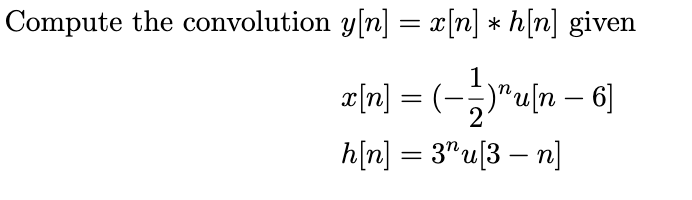 Compute the convolution $y[n] = x[n] * h[n]$ given

$x[n] = (-\frac{1}{2})^n u[n-6]$
$h[n] = 3^n u[3-n]$